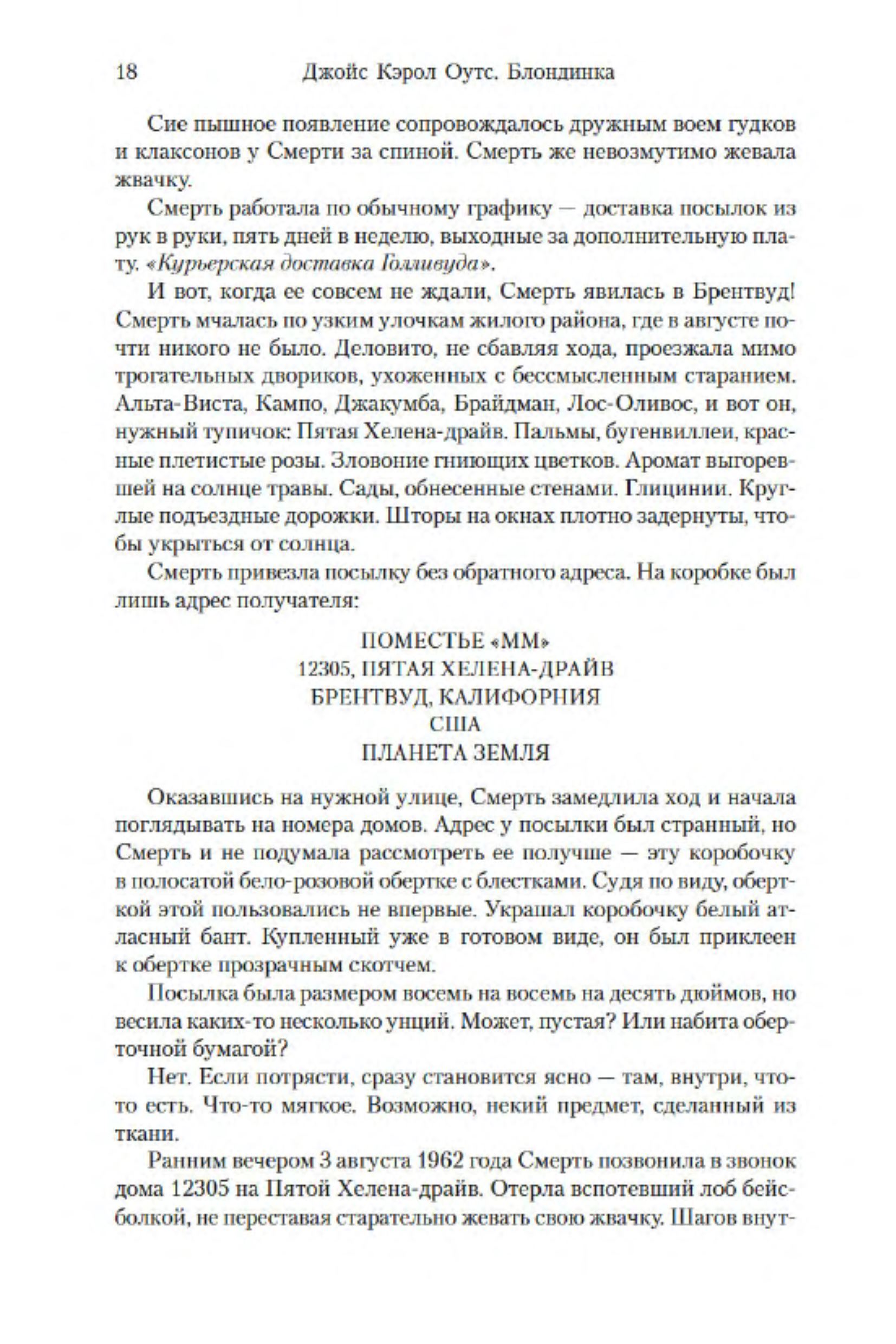 18 Джойс Кэрол Оутс. Блондинка

Сие пышное появление сопровождалось дружным воем гудков и клаксонов у Смерти за спиной. Смерть же невозмутимо жевала жвачку.

Смерть работала по обычному графику — доставка посылок из рук в руки, пять дней в неделю, выходные за дополнительную плату. «Курьерская доставка Голливуда».

И вот, когда ее совсем не ждали, Смерть явилась в Брентвуд! Смерть мчалась по узким улочкам жилого района, где в августе почти никого не было. Деловито, не сбавляя хода, проезжала мимо трогательных двориков, ухоженных с бессмысленным старанием. Альта-Виста, Кампо, Джакумба, Брайдман, Лос-Оливос, и вот он, нужный тупичок: Пятая Хелена-драйв. Пальмы, бугенвиллеи, красные плетистые розы. Зловоние гниющих цветков. Аромат выгоревшей на солнце травы. Сады, обнесенные стенами. Глицинии. Круглые подъездные дорожки. Шторы на окнах плотно задернуты, чтобы укрыться от солнца.

Смерть привезла посылку без обратного адреса. На коробке был лишь адрес получателя:

ПОМЕСТЬЕ «ММ»
12305, ПЯТАЯ ХЕЛЕНА-ДРАЙВ
БРЕНТВУД, КАЛИФОРНИЯ
США
ПЛАНЕТА ЗЕМЛЯ

Оказавшись на нужной улице, Смерть замедлила ход и начала поглядывать на номера домов. Адрес у посылки был странный, но Смерть и не подумала рассмотреть ее получше — эту коробочку в полосатой бело-розовой обертке с блестками. Судя по виду, оберткой этой пользовались не впервые. Украшал коробочку белый атласный бант. Купленный уже в готовом виде, он был приклеен к обертке прозрачным скотчем.

Посылка была размером восемь на восемь на десять дюймов, но весила каких-то несколько унций. Может, пустая? Или набита оберточной бумагой?

Нет. Если потрясти, сразу становится ясно — там, внутри, что-то есть. Что-то мягкое. Возможно, некий предмет, сделанный из ткани.

Ранним вечером 3 августа 1962 года Смерть позвонила в звонок дома 12305 на Пятой Хелена-драйв. Отерла вспотевший лоб бейсболкой, не переставая старательно жевать свою жвачку. Шагов внут-